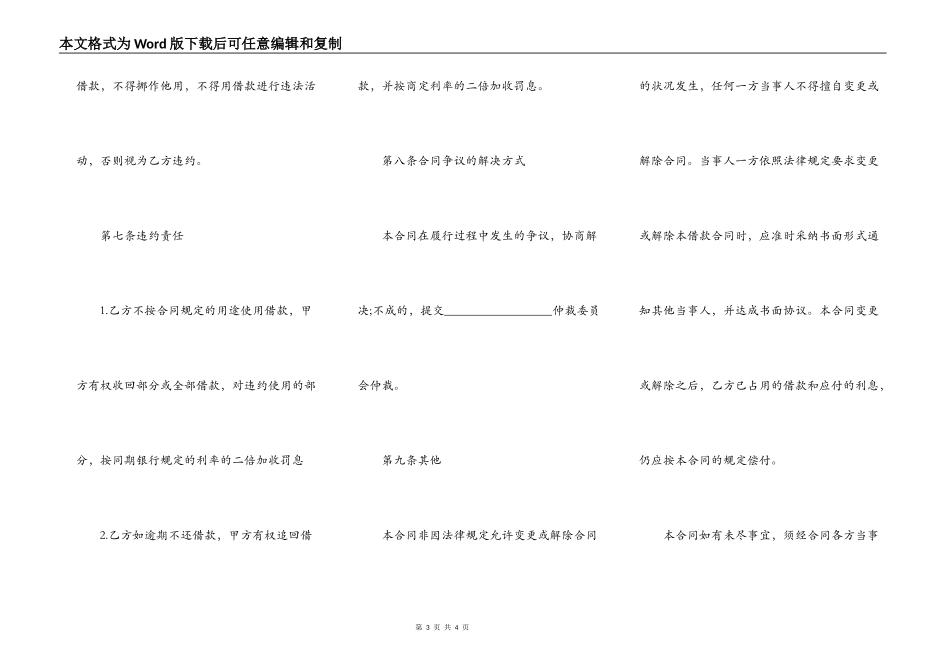 本文格式为Word版下载后可任意编辑和复制

借款，不得挪作他用，不得用借款进行违法活动，否则视为乙方违约。

第七条违约责任

1.乙方不按合同规定的用途使用借款，甲方有权收回部分或全部借款，对违约使用的部分，按同期银行规定的利率的二倍加收罚息

2.乙方如逾期不还借款，甲方有权追回借款，并按商定利率的二倍加收罚息。

第八条合同争议的解决方式

本合同在履行过程中发生的争议，协商解决;不成的，提交__________________仲裁委员会仲裁。

第九条其他

本合同非因法律规定允许变更或解除合同的状况发生，任何一方当事人不得擅自变更或解除合同。当事人一方依照法律规定要求变更或解除本借款合同时，应准时采纳书面形式通知其他当事人，并达成书面协议。本合同变更或解除之后，乙方已占用的借款和应付的利息，仍应按本合同的规定偿付。

本合同如有未尽事宜，须经合同各方当事

第 3 页 共 4 页